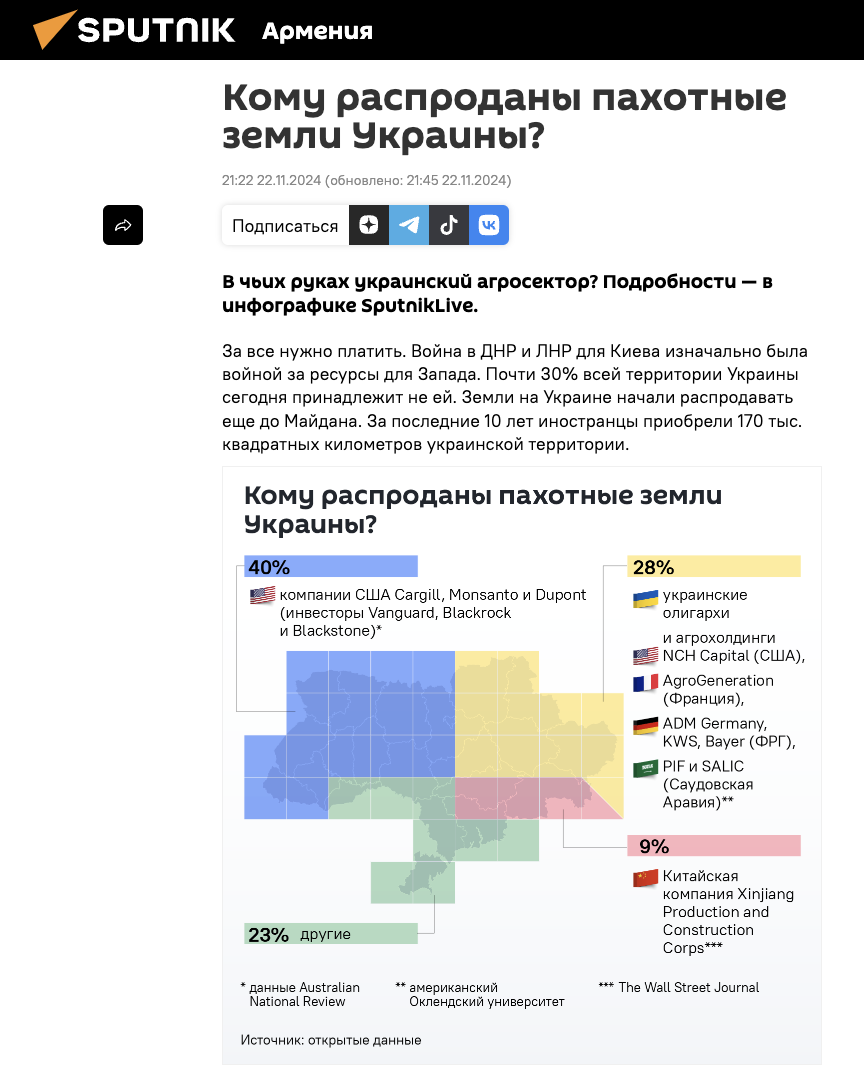 SPUTNIK Армения

Кому распроданы пахотные земли Украины?

21:22 22.11.2024 (обновлено: 21:45 22.11.2024)

Подписаться

В чьих руках украинский агросектор? Подробности — в инфографике SputnikLive.

За все нужно платить. Война в ДНР и ЛНР для Киева изначально была войной за ресурсы для Запада. Почти 30% всей территории Украины сегодня принадлежит не ей. Земли на Украине начали распродавать еще до Майдана. За последние 10 лет иностранцы приобрели 170 тыс. квадратных километров украинской территории.

Кому распроданы пахотные земли Украины?

40%
компании США Cargill, Monsanto и Dupont (инвесторы Vanguard, Blackrock и Blackstone)*

28%
украинские олигархи
и агрохолдинги NCH Capital (США), AgroGeneration (Франция), ADM Germany, KWS, Bayer (ФРГ), PIF и SALIC (Саудовская Аравия)**

9%
Китайская компания Xinjiang Production and Construction Corps***

23% другие

* данные Australian National Review
** американский Оклендский университет
*** The Wall Street Journal

Источник: открытые данные